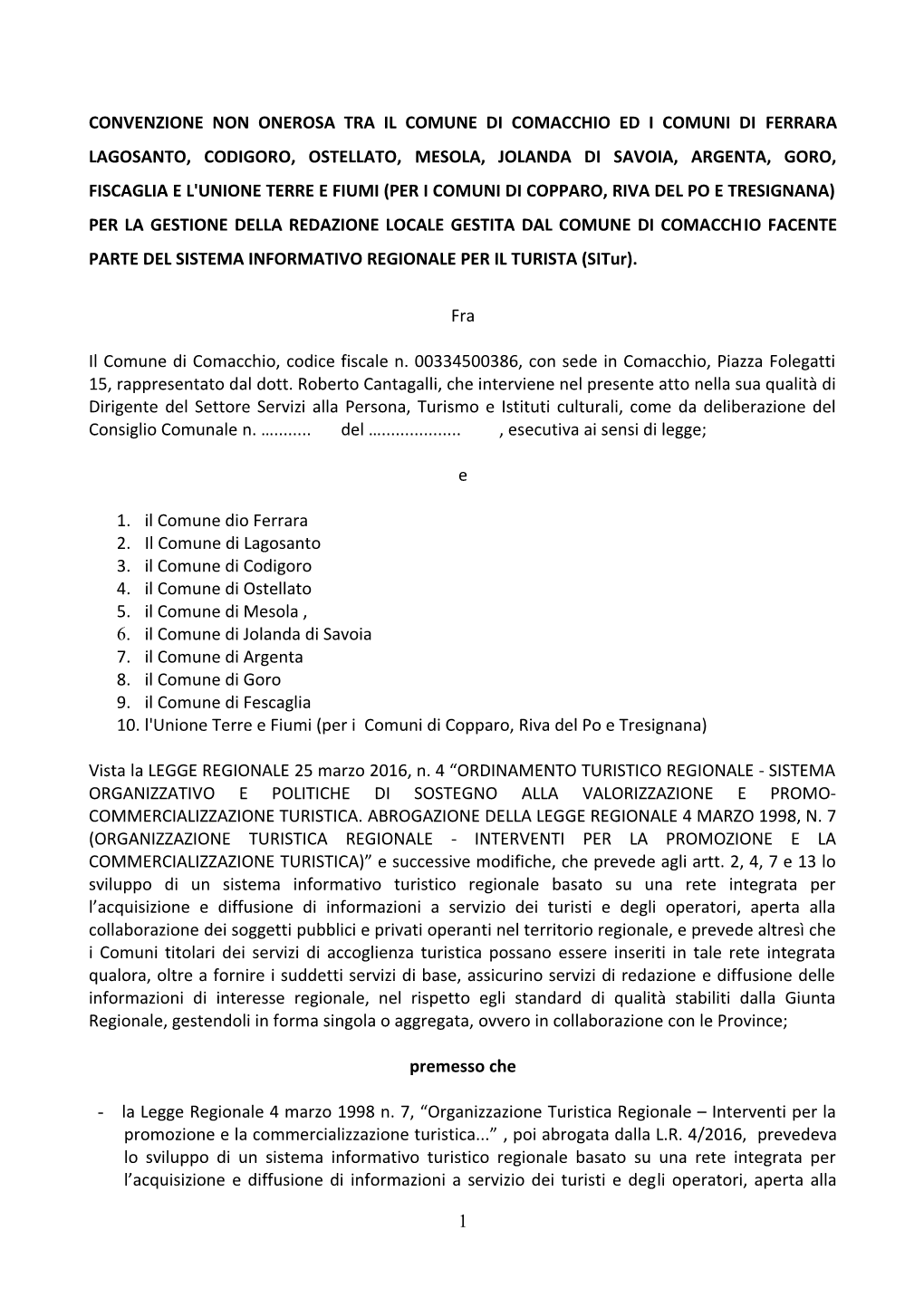 CONVENZIONE NON ONEROSA TRA IL COMUNE DI COMACCHIO ED I COMUNI DI FERRARA LAGOSANTO, CODIGORO, OSTELLATO, MESOLA, JOLANDA DI SAVOIA, ARGENTA, GORO, FISCAGLIA E L'UNIONE TERRE E FIUMI (PER I COMUNI DI COPPARO, RIVA DEL PO E TRESIGNANA) PER LA GESTIONE DELLA REDAZIONE LOCALE GESTITA DAL COMUNE DI COMACCHIO FACENTE PARTE DEL SISTEMA INFORMATIVO REGIONALE PER IL TURISTA (SITur).

Fra

Il Comune di Comacchio, codice fiscale n. 00334500386, con sede in Comacchio, Piazza Folegatti 15, rappresentato dal dott. Roberto Cantagalli, che interviene nel presente atto nella sua qualità di Dirigente del Settore Servizi alla Persona, Turismo e Istituti culturali, come da deliberazione del Consiglio Comunale n. ……….. del ……............... , esecutiva ai sensi di legge;

e

1. il Comune dio Ferrara
2. Il Comune di Lagosanto
3. il Comune di Codigoro
4. il Comune di Ostellato
5. il Comune di Mesola ,
6. il Comune di Jolanda di Savoia
7. il Comune di Argenta
8. il Comune di Goro
9. il Comune di Fescaglia
10. l'Unione Terre e Fiumi (per i Comuni di Copparo, Riva del Po e Tresignana)

Vista la LEGGE REGIONALE 25 marzo 2016, n. 4 “ORDINAMENTO TURISTICO REGIONALE - SISTEMA ORGANIZZATIVO E POLITICHE DI SOSTEGNO ALLA VALORIZZAZIONE E PROMO-COMMERCIALIZZAZIONE TURISTICA. ABROGAZIONE DELLA LEGGE REGIONALE 4 MARZO 1998, N. 7 (ORGANIZZAZIONE TURISTICA REGIONALE - INTERVENTI PER LA PROMOZIONE E LA COMMERCIALIZZAZIONE TURISTICA)” e successive modifiche, che prevede agli artt. 2, 4, 7 e 13 lo sviluppo di un sistema informativo turistico regionale basato su una rete integrata per l’acquisizione e diffusione di informazioni a servizio dei turisti e degli operatori, aperta alla collaborazione dei soggetti pubblici e privati operanti nel territorio regionale, e prevede altresì che i Comuni titolari dei servizi di accoglienza turistica possano essere inseriti in tale rete integrata qualora, oltre a fornire i suddetti servizi di base, assicurino servizi di redazione e diffusione delle informazioni di interesse regionale, nel rispetto egli standard di qualità stabiliti dalla Giunta Regionale, gestendoli in forma singola o aggregata, ovvero in collaborazione con le Province;

premesso che

- la Legge Regionale 4 marzo 1998 n. 7, “Organizzazione Turistica Regionale – Interventi per la promozione e la commercializzazione turistica...” , poi abrogata dalla L.R. 4/2016, prevedeva lo sviluppo di un sistema informativo turistico regionale basato su una rete integrata per l’acquisizione e diffusione di informazioni a servizio dei turisti e degli operatori, aperta alla

1